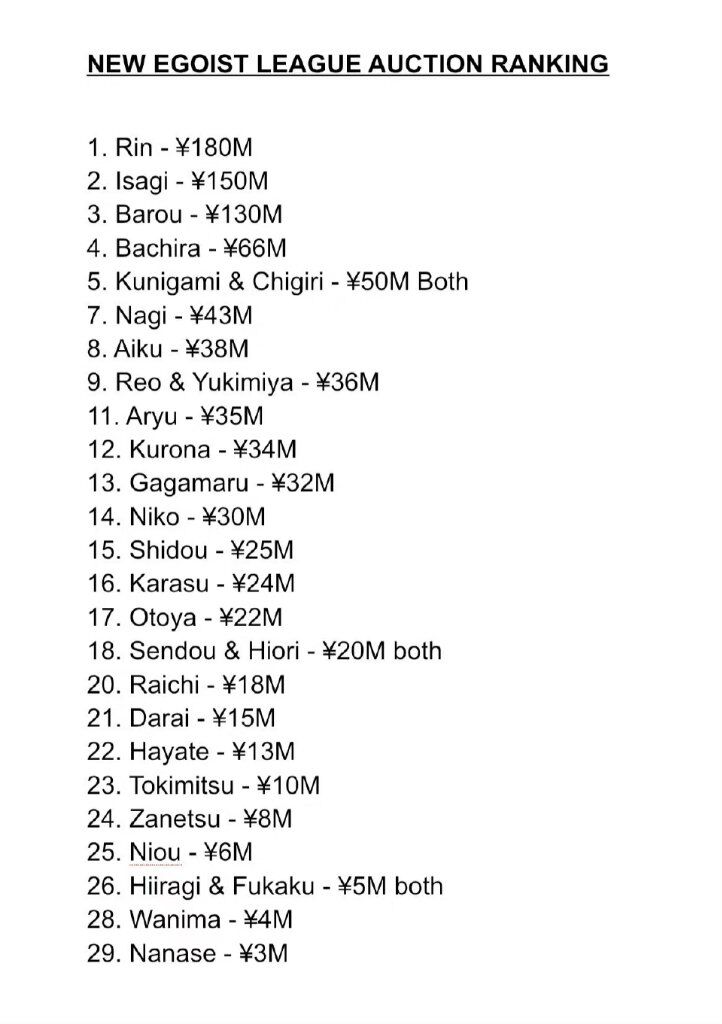 NEW EGOIST LEAGUE AUCTION RANKING

1. Rin - ¥180M
2. Isagi - ¥150M
3. Barou - ¥130M
4. Bachira - ¥66M
5. Kunigami & Chigiri - ¥50M Both
7. Nagi - ¥43M
8. Aiku - ¥38M
9. Reo & Yukimiya - ¥36M
11. Aryu - ¥35M
12. Kurona - ¥34M
13. Gagamaru - ¥32M
14. Niko - ¥30M
15. Shidou - ¥25M
16. Karasu - ¥24M
17. Otoya - ¥22M
18. Sendou & Hiori - ¥20M both
20. Raichi - ¥18M
21. Darai - ¥15M
22. Hayate - ¥13M
23. Tokimitsu - ¥10M
24. Zanetsu - ¥8M
25. Niou - ¥6M
26. Hiiragi & Fukaku - ¥5M both
28. Wanima - ¥4M
29. Nanase - ¥3M